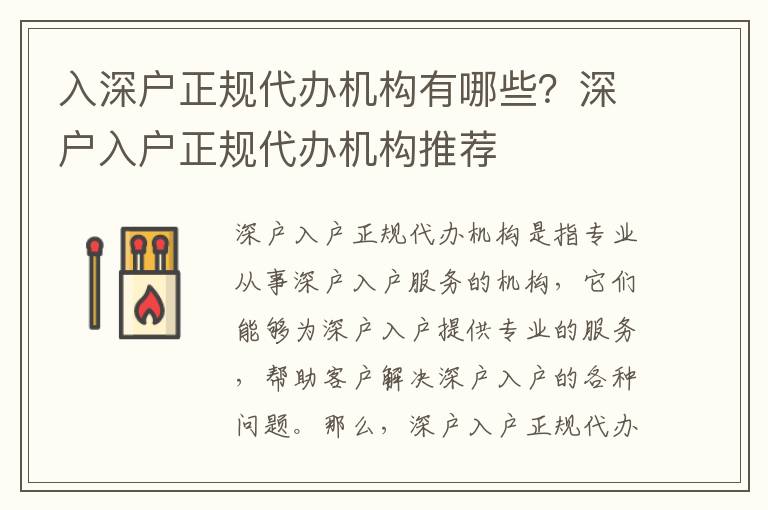 入深户正规代办机构有哪些？深户入户正规代办机构推荐

深户入户正规代办机构是指专业从事深户入户服务的机构，它们能够为深户入户提供专业的服务，帮助客户解决深户入户的各种问题。那么，深户入户正规代办